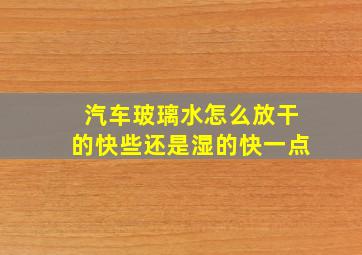 汽车玻璃水怎么放干的快些还是湿的快一点